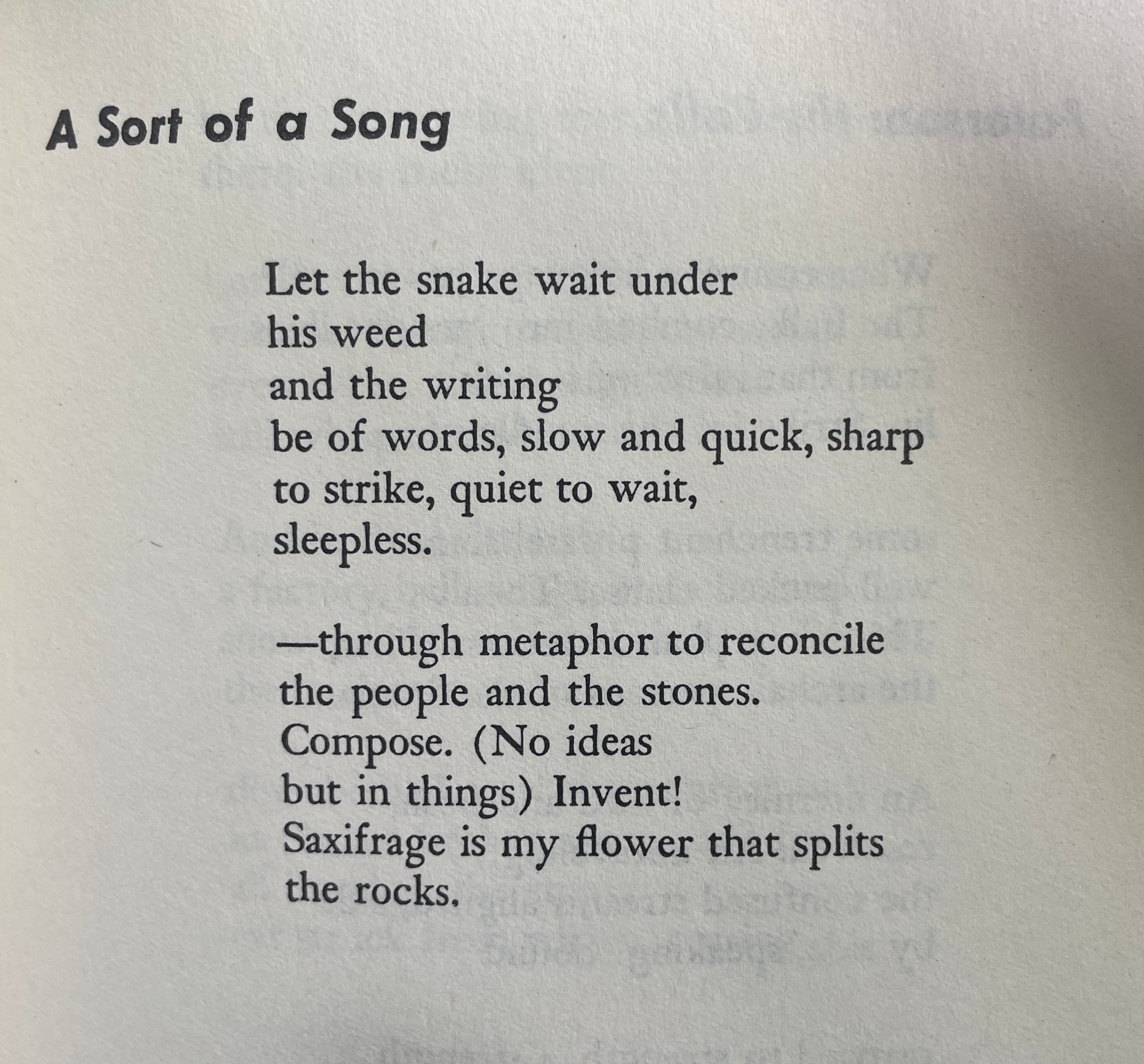 A Sort of a Song

Let the snake wait under
his weed
and the writing
be of words, slow and quick, sharp
to strike, quiet to wait,
sleepless.

—through metaphor to reconcile
the people and the stones.
Compose. (No ideas
but in things) Invent!
Saxifrage is my flower that splits
the rocks.